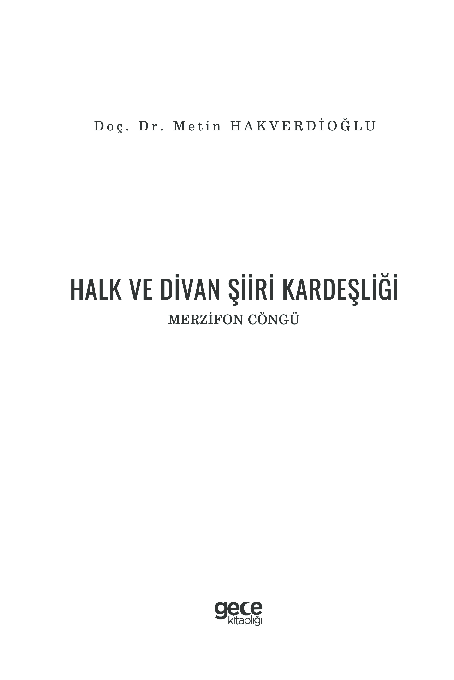 Doç. Dr. Metin HAKVERDİOĞLU

HALK VE DİVAN ŞİİRİ KARDEŞLİĞİ

MERZİFON CÖNGÜ

gece
kitaplığı